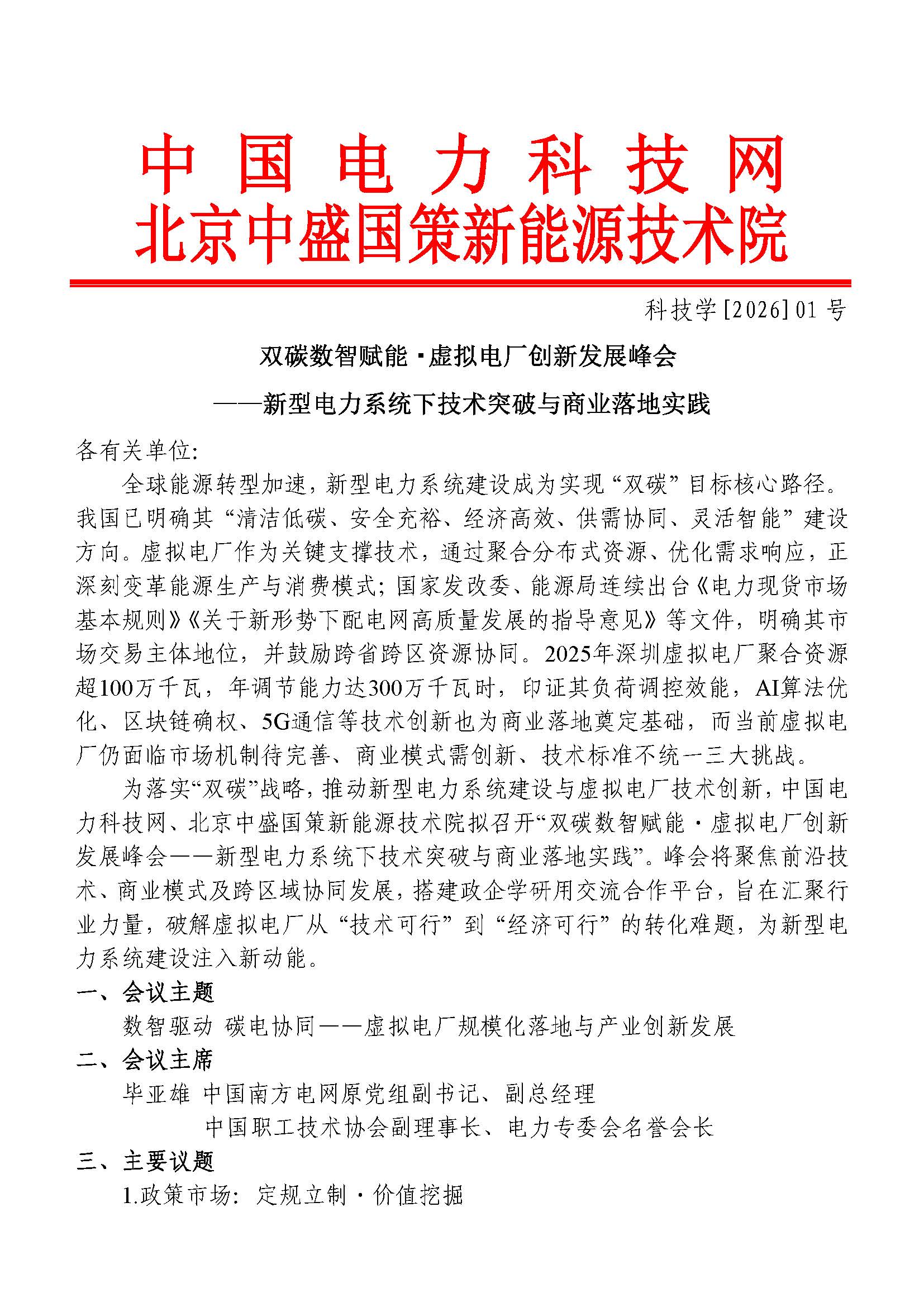 中国电力科技网
北京中盛国策新能源技术院

科技学[2026]01号

双碳数智赋能·虚拟电厂创新发展峰会
——新型电力系统下技术突破与商业落地实践

各有关单位:

全球能源转型加速，新型电力系统建设成为实现“双碳”目标核心路径。我国已明确其“清洁低碳、安全充裕、经济高效、供需协同、灵活智能”建设方向。虚拟电厂作为关键支撑技术，通过聚合分布式资源、优化需求响应，正深刻变革能源生产与消费模式；国家发改委、能源局连续出台《电力现货市场基本规则》《关于新形势下配电网高质量发展的指导意见》等文件，明确其市场交易主体地位，并鼓励跨省跨区资源协同。2025年深圳虚拟电厂聚合资源超100万千瓦，年调节能力达300万千瓦时，印证其负荷调控效能，AI算法优化、区块链确权、5G通信等技术创新也为商业落地奠定基础，而当前虚拟电厂仍面临市场机制待完善、商业模式需创新、技术标准不统一三大挑战。

为落实“双碳”战略，推动新型电力系统建设与虚拟电厂技术创新，中国电力科技网、北京中盛国策新能源技术院拟召开“双碳数智赋能·虚拟电厂创新发展峰会——新型电力系统下技术突破与商业落地实践”。峰会将聚焦前沿技术、商业模式及跨区域协同发展，搭建政企学研用交流合作平台，旨在汇聚行业力量，破解虚拟电厂从“技术可行”到“经济可行”的转化难题，为新型电力系统建设注入新动能。

一、会议主题

数智驱动 碳电协同——虚拟电厂规模化落地与产业创新发展

二、会议主席

毕亚雄 中国南方电网原党组副书记、副总经理
中国职工技术协会副理事长、电力专委会名誉会长

三、主要议题

1.政策市场：定规立制·价值挖掘